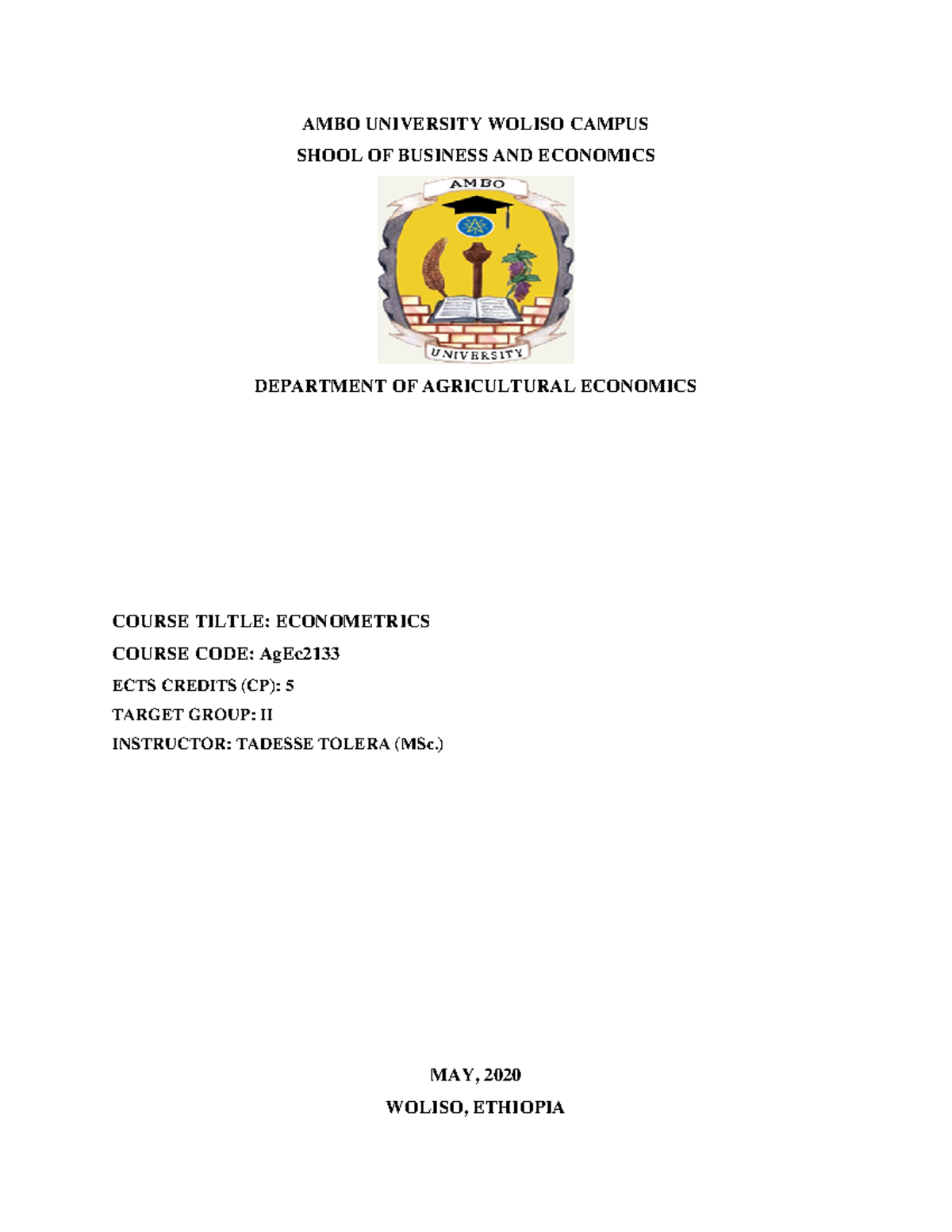 AMBO UNIVERSITY WOLISO CAMPUS
SHOOL OF BUSINESS AND ECONOMICS

AMBO
UNIVERSITY

DEPARTMENT OF AGRICULTURAL ECONOMICS

COURSE TILTLE: ECONOMETRICS
COURSE CODE: AgEc2133
ECTS CREDITS (CP): 5
TARGET GROUP: II
INSTRUCTOR: TADESSE TOLERA (MSc.)

MAY, 2020
WOLISO, ETHIOPIA